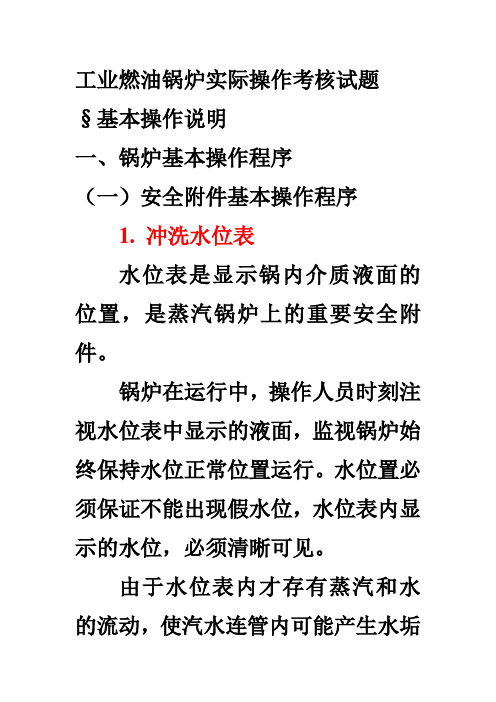 工业燃油锅炉实际操作考核试题

§基本操作说明

一、锅炉基本操作程序

（一）安全附件基本操作程序

1. 冲洗水位表

水位表是显示锅内介质液面的位置，是蒸汽锅炉上的重要安全附件。

锅炉在运行中，操作人员时刻注视水位表中显示的液面，监视锅炉始终保持水位正常位置运行。水位置必须保证不能出现假水位，水位表内显示的水位，必须清晰可见。

由于水位表内才存有蒸汽和水的流动，使汽水连管内可能产生水垢